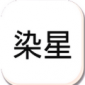 染星